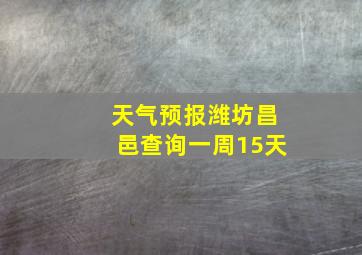 天气预报潍坊昌邑查询一周15天